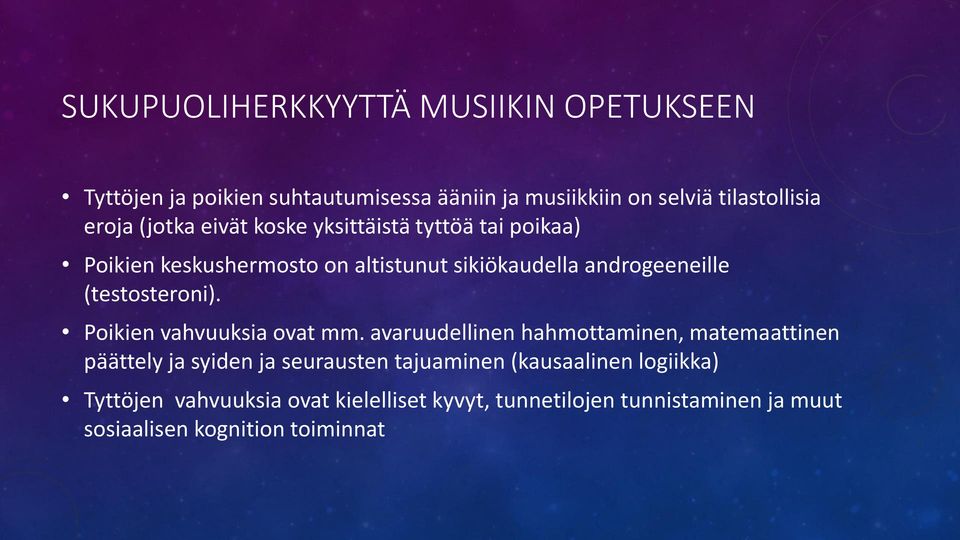 SUKUPUOLIHERKKYYTTÄ MUSIIKIN OPETUKSEEN

• Tyttöjen ja poikien suhtautumisessa ääniin ja musiikkiin on selviä tilastollisia eroja (jotka eivät koske yksittäistä tyttöä tai poikaa)

• Poikien keskushermosto on altistunut sikiökaudella androgeeneille (testosteroni).

• Poikien vahvuuksia ovat mm. avaruudellinen hahmottaminen, matemaattinen päättely ja syiden ja seurausten tajuaminen (kausaalinen logiikka)

• Tyttöjen vahvuuksia ovat kielelliset kyvyt, tunnetilojen tunnistaminen ja muut sosiaalisen kognition toiminnat